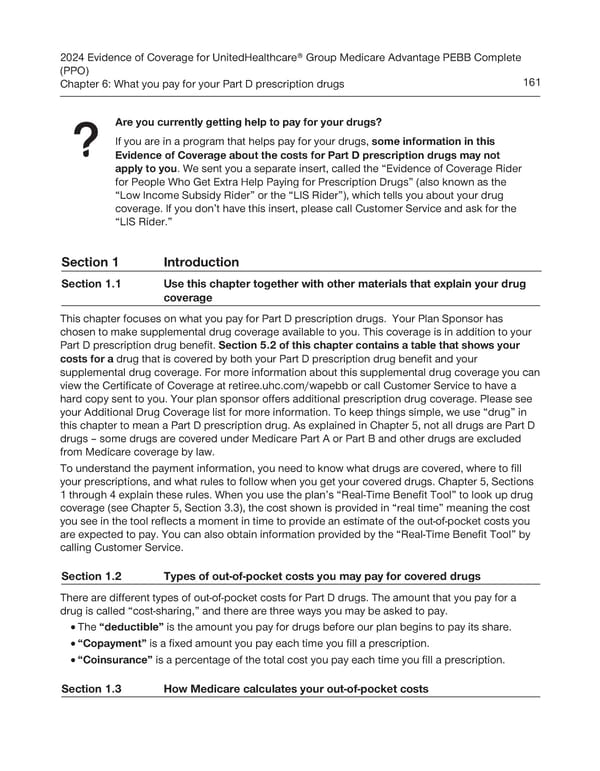 2024 Evidence of Coverage for UnitedHealthcare® Group Medicare Advantage PEBB Complete (PPO)
Chapter 6: What you pay for your Part D prescription drugs 161

?

Are you currently getting help to pay for your drugs?

If you are in a program that helps pay for your drugs, some information in this Evidence of Coverage about the costs for Part D prescription drugs may not apply to you. We sent you a separate insert, called the "Evidence of Coverage Rider for People Who Get Extra Help Paying for Prescription Drugs" (also known as the "Low Income Subsidy Rider" or the "LIS Rider"), which tells you about your drug coverage. If you don't have this insert, please call Customer Service and ask for the "LIS Rider."

Section 1 Introduction

Section 1.1 Use this chapter together with other materials that explain your drug coverage

This chapter focuses on what you pay for Part D prescription drugs. Your Plan Sponsor has chosen to make supplemental drug coverage available to you. This coverage is in addition to your Part D prescription drug benefit. Section 5.2 of this chapter contains a table that shows your costs for a drug that is covered by both your Part D prescription drug benefit and your supplemental drug coverage. For more information about this supplemental drug coverage you can view the Certificate of Coverage at retiree.uhc.com/wapebb or call Customer Service to have a hard copy sent to you. Your plan sponsor offers additional prescription drug coverage. Please see your Additional Drug Coverage list for more information. To keep things simple, we use "drug" in this chapter to mean a Part D prescription drug. As explained in Chapter 5, not all drugs are Part D drugs – some drugs are covered under Medicare Part A or Part B and other drugs are excluded from Medicare coverage by law.

To understand the payment information, you need to know what drugs are covered, where to fill your prescriptions, and what rules to follow when you get your covered drugs. Chapter 5, Sections 1 through 4 explain these rules. When you use the plan's "Real-Time Benefit Tool" to look up drug coverage (see Chapter 5, Section 3.3), the cost shown is provided in "real time" meaning the cost you see in the tool reflects a moment in time to provide an estimate of the out-of-pocket costs you are expected to pay. You can also obtain information provided by the "Real-Time Benefit Tool" by calling Customer Service.

Section 1.2 Types of out-of-pocket costs you may pay for covered drugs

There are different types of out-of-pocket costs for Part D drugs. The amount that you pay for a drug is called "cost-sharing," and there are three ways you may be asked to pay.

• The "deductible" is the amount you pay for drugs before our plan begins to pay its share.
• "Copayment" is a fixed amount you pay each time you fill a prescription.
• "Coinsurance" is a percentage of the total cost you pay each time you fill a prescription.

Section 1.3 How Medicare calculates your out-of-pocket costs